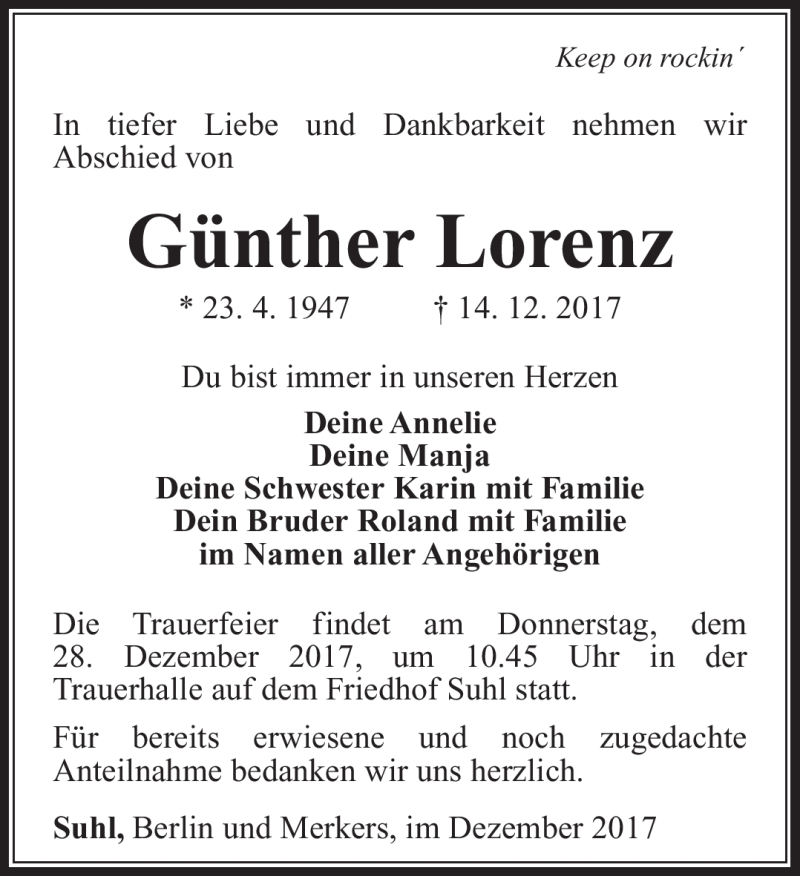 Keep on rockin´

In tiefer Liebe und Dankbarkeit nehmen wir Abschied von

Günther Lorenz

* 23. 4. 1947 † 14. 12. 2017

Du bist immer in unseren Herzen

Deine Annelie
Deine Manja
Deine Schwester Karin mit Familie
Dein Bruder Roland mit Familie
im Namen aller Angehörigen

Die Trauerfeier findet am Donnerstag, dem 28. Dezember 2017, um 10.45 Uhr in der Trauerhalle auf dem Friedhof Suhl statt.

Für bereits erwiesene und noch zugedachte Anteilnahme bedanken wir uns herzlich.

Suhl, Berlin und Merkers, im Dezember 2017